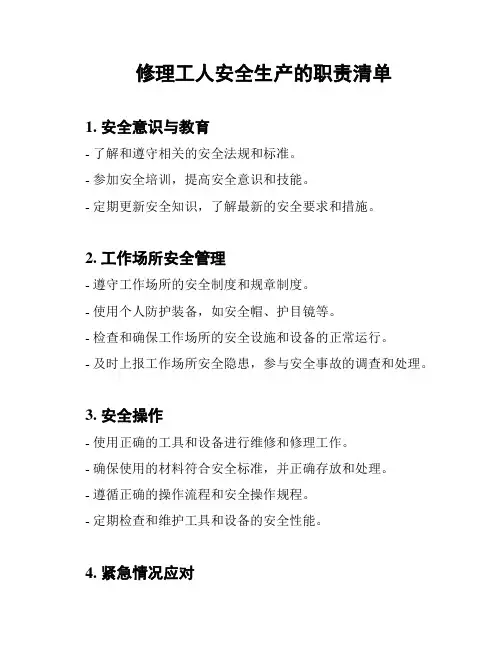 修理工人安全生产的职责清单

1. 安全意识与教育

- 了解和遵守相关的安全法规和标准。

- 参加安全培训，提高安全意识和技能。

- 定期更新安全知识，了解最新的安全要求和措施。

2. 工作场所安全管理

- 遵守工作场所的安全制度和规章制度。

- 使用个人防护装备，如安全帽、护目镜等。

- 检查和确保工作场所的安全设施和设备的正常运行。

- 及时上报工作场所安全隐患，参与安全事故的调查和处理。

3. 安全操作

- 使用正确的工具和设备进行维修和修理工作。

- 确保使用的材料符合安全标准，并正确存放和处理。

- 遵循正确的操作流程和安全操作规程。

- 定期检查和维护工具和设备的安全性能。

4. 紧急情况应对